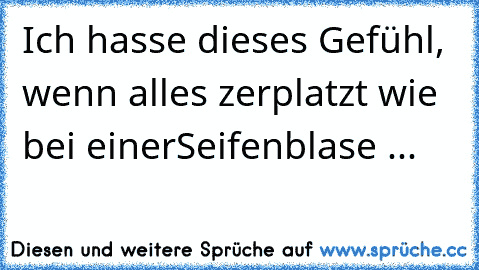 Ich hasse dieses Gefühl, wenn alles zerplatzt wie bei einerSeifenblase ...

Diesen und weitere Sprüche auf www.sprüche.cc